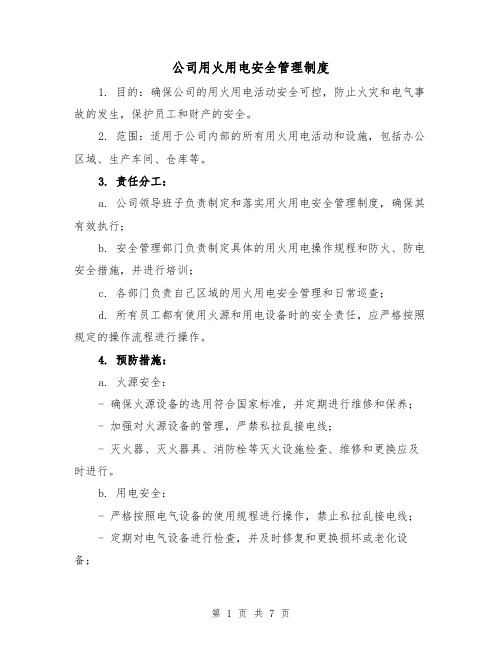 公司用火用电安全管理制度

1. 目的：确保公司的用火用电活动安全可控，防止火灾和电气事故的发生，保护员工和财产的安全。

2. 范围：适用于公司内部的所有用火用电活动和设施，包括办公区域、生产车间、仓库等。

3. 责任分工：

a. 公司领导班子负责制定和落实用火用电安全管理制度，确保其有效执行；

b. 安全管理部门负责制定具体的用火用电操作规程和防火、防电安全措施，并进行培训；

c. 各部门负责自己区域的用火用电安全管理和日常巡查；

d. 所有员工都有使用火源和用电设备时的安全责任，应严格按照规定的操作流程进行操作。

4. 预防措施：

a. 火源安全：

- 确保火源设备的选用符合国家标准，并定期进行维修和保养；

- 加强对火源设备的管理，严禁私拉乱接电线；

- 灭火器、灭火器具、消防栓等灭火设施检查、维修和更换应及时进行。

b. 用电安全：

- 严格按照电气设备的使用规程进行操作，禁止私拉乱接电线；

- 定期对电气设备进行检查，并及时修复和更换损坏或老化设备；

第 1 页 共 7 页